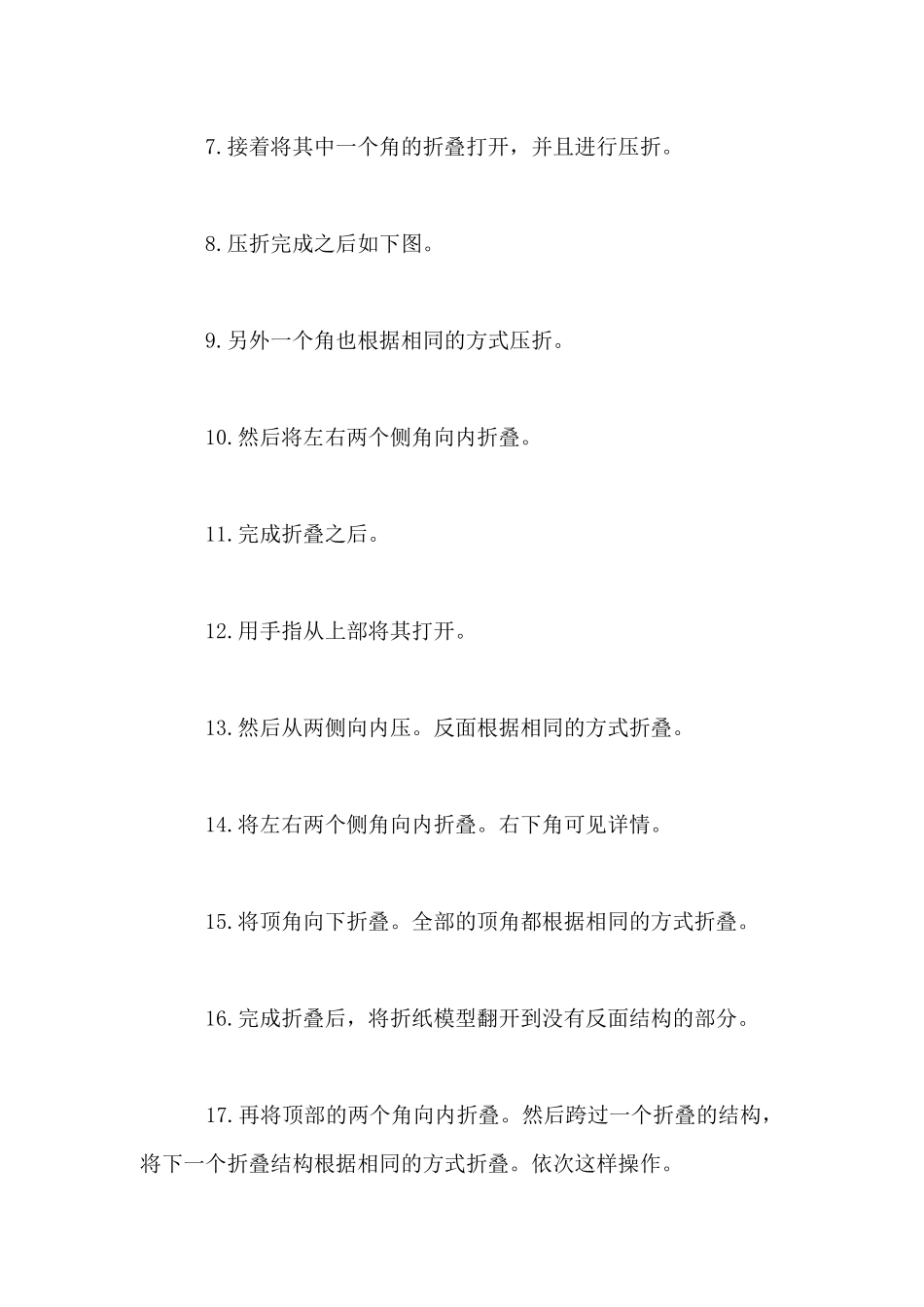 7.接着将其中一个角的折叠打开，并且进行压折。

8.压折完成之后如下图。

9.另外一个角也根据相同的方式压折。

10.然后将左右两个侧角向内折叠。

11.完成折叠之后。

12.用手指从上部将其打开。

13.然后从两侧向内压。反面根据相同的方式折叠。

14.将左右两个侧角向内折叠。右下角可见详情。

15.将顶角向下折叠。全部的顶角都根据相同的方式折叠。

16.完成折叠后，将折纸模型翻开到没有反面结构的部分。

17.再将顶部的两个角向内折叠。然后跨过一个折叠的结构，将下一个折叠结构根据相同的方式折叠。依次这样操作。